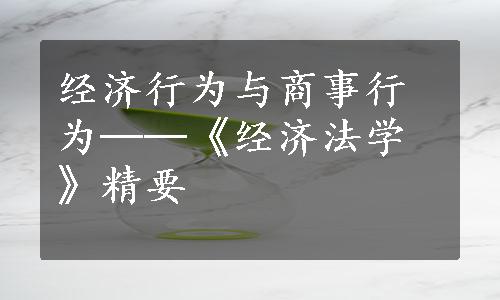 经济行为与商事行为——《经济法学》精要